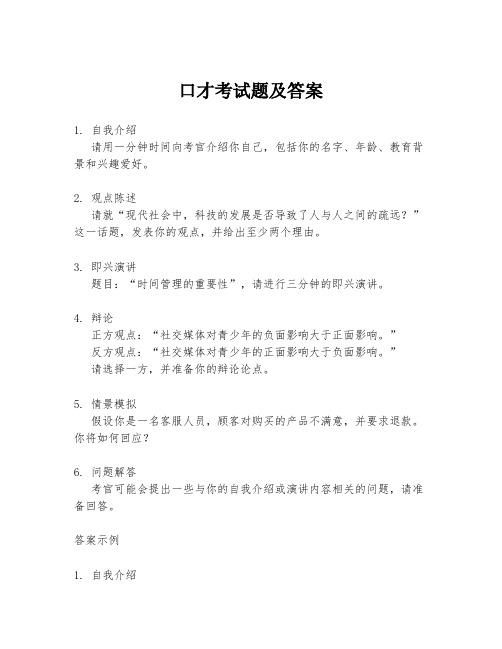 口才考试题及答案

1. 自我介绍
请用一分钟时间向考官介绍你自己，包括你的名字、年龄、教育背景和兴趣爱好。

2. 观点陈述
请就“现代社会中，科技的发展是否导致了人与人之间的疏远？”这一话题，发表你的观点，并给出至少两个理由。

3. 即兴演讲
题目：“时间管理的重要性”，请进行三分钟的即兴演讲。

4. 辩论
正方观点：“社交媒体对青少年的负面影响大于正面影响。”
反方观点：“社交媒体对青少年的正面影响大于负面影响。”
请选择一方，并准备你的辩论论点。

5. 情景模拟
假设你是一名客服人员，顾客对购买的产品不满意，并要求退款。你将如何回应？

6. 问题解答
考官可能会提出一些与你的自我介绍或演讲内容相关的问题，请准备回答。

答案示例

1. 自我介绍